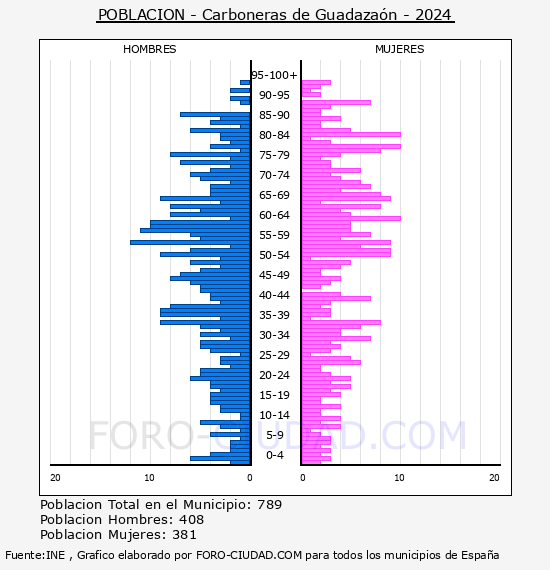 POBLACION - Carboneras de Guadazaón - 2024

HOMBRES

MUJERES

95-100+
90-95
85-90
80-84
75-79
70-74
65-69
60-64
55-59
50-54
45-49
40-44
35-39
30-34
25-29
20-24
15-19
10-14
5-9
0-4

20 10 0

0 10 20

FORO-CIUDAD.COM

Poblacion Total en el Municipio: 789
Poblacion Hombres: 408
Poblacion Mujeres: 381

Fuente:INE , Grafico elaborado por FORO-CIUDAD.COM para todos los municipios de España